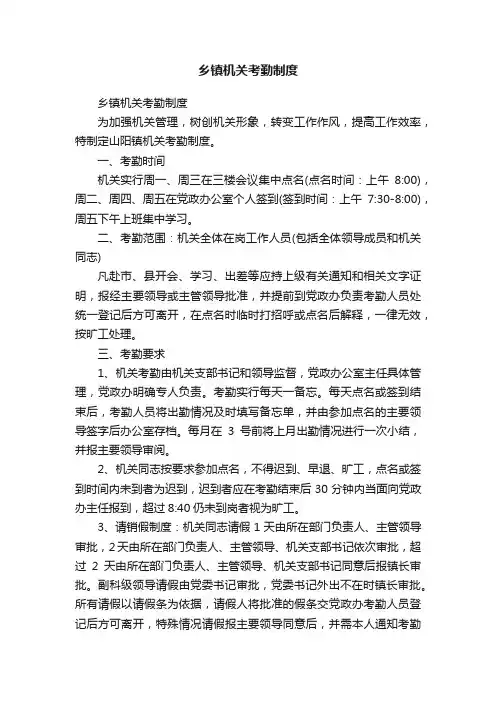 乡镇机关考勤制度

乡镇机关考勤制度

为加强机关管理，树创机关形象，转变工作作风，提高工作效率，特制定山阳镇机关考勤制度。

一、考勤时间

机关实行周一、周三在三楼会议集中点名(点名时间：上午 8:00)，周二、周四、周五在党政办公室个人签到(签到时间：上午 7:30-8:00)，周五下午上班集中学习。

二、考勤范围：机关全体在岗工作人员(包括全体领导成员和机关同志)

凡赴市、县开会、学习、出差等应持上级有关通知和相关文字证明，报经主要领导或主管领导批准，并提前到党政办负责考勤人员处统一登记后方可离开，在点名时临时打招呼或点名后解释，一律无效，按旷工处理。

三、考勤要求

1、机关考勤由机关支部书记和领导监督，党政办公室主任具体管理，党政办明确专人负责。考勤实行每天一备忘。每天点名或签到结束后，考勤人员将出勤情况及时填写备忘单，并由参加点名的主要领导签字后办公室存档。每月在 3 号前将上月出勤情况进行一次小结，并报主要领导审阅。

2、机关同志按要求参加点名，不得迟到、早退、旷工，点名或签到时间内未到者为迟到，迟到者应在考勤结束后 30 分钟内当面向党政办主任报到，超过 8:40 仍未到岗者视为旷工。

3、请销假制度：机关同志请假 1 天由所在部门负责人、主管领导审批，2 天由所在部门负责人、主管领导、机关支部书记依次审批，超过 2 天由所在部门负责人、主管领导、机关支部书记同意后报镇长审批。副科级领导请假由党委书记审批，党委书记外出不在时镇长审批。所有请假以请假条为依据，请假人将批准的假条交党政办考勤人员登记后方可离开，特殊情况请假报主要领导同意后，并需本人通知考勤